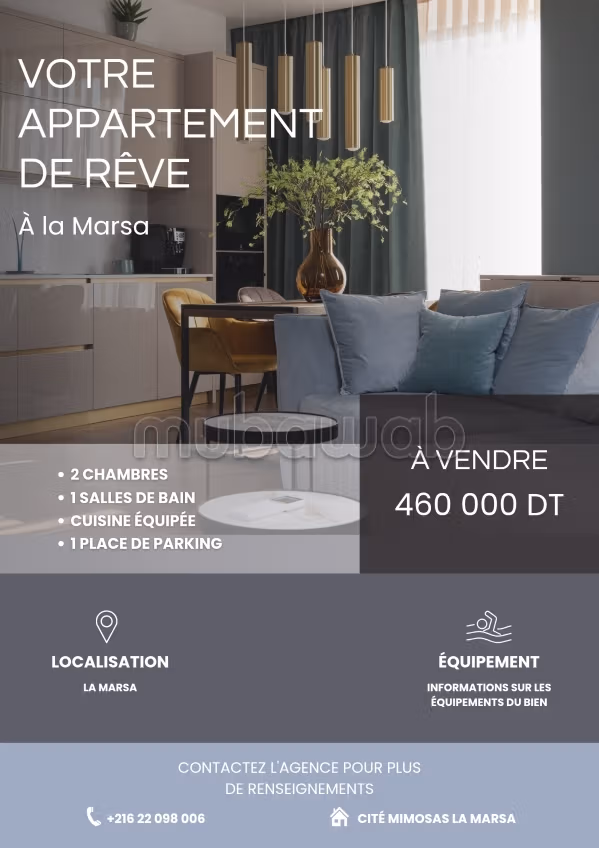 VOTRE APPARTEMENT DE RÊVE

À la Marsa

mubawab

• 2 CHAMBRES
• 1 SALLES DE BAIN
• CUISINE ÉQUIPÉE
• 1 PLACE DE PARKING

À VENDRE
460 000 DT

LOCALISATION
LA MARSA

ÉQUIPEMENT
INFORMATIONS SUR LES ÉQUIPEMENTS DU BIEN

CONTACTEZ L'AGENCE POUR PLUS DE RENSEIGNEMENTS

+216 22 098 006

CITÉ MIMOSAS LA MARSA